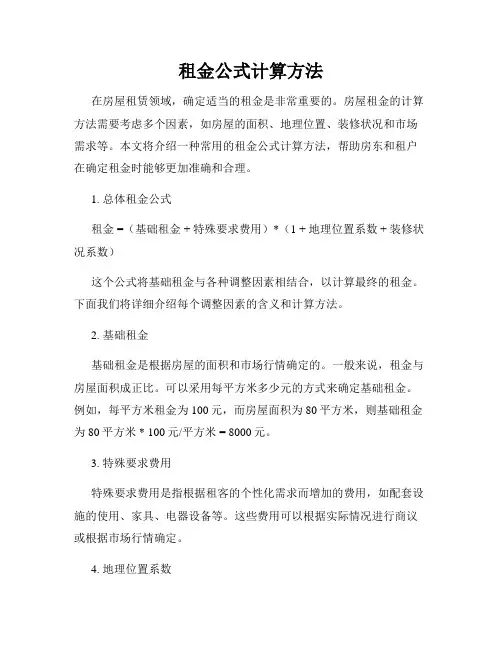 租金公式计算方法

在房屋租赁领域，确定适当的租金是非常重要的。房屋租金的计算方法需要考虑多个因素，如房屋的面积、地理位置、装修状况和市场需求等。本文将介绍一种常用的租金公式计算方法，帮助房东和租户在确定租金时能够更加准确和合理。

1. 总体租金公式

租金 =（基础租金 + 特殊要求费用）*（1 + 地理位置系数 + 装修状况系数）

这个公式将基础租金与各种调整因素相结合，以计算最终的租金。下面我们将详细介绍每个调整因素的含义和计算方法。

2. 基础租金

基础租金是根据房屋的面积和市场行情确定的。一般来说，租金与房屋面积成正比。可以采用每平方米多少元的方式来确定基础租金。例如，每平方米租金为 100 元，而房屋面积为 80 平方米，则基础租金为 80 平方米 * 100 元/平方米 = 8000 元。

3. 特殊要求费用

特殊要求费用是指根据租客的个性化需求而增加的费用，如配套设施的使用、家具、电器设备等。这些费用可以根据实际情况进行商议或根据市场行情确定。

4. 地理位置系数